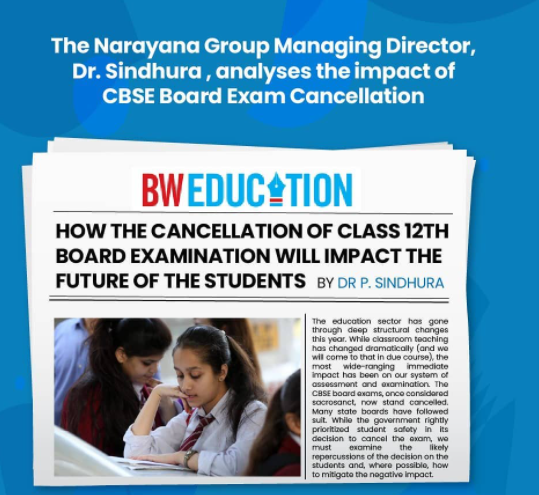 The Narayana Group Managing Director, Dr. Sindhura , analyses the impact of CBSE Board Exam Cancellation

BW EDUCATION

HOW THE CANCELLATION OF CLASS 12TH BOARD EXAMINATION WILL IMPACT THE FUTURE OF THE STUDENTS BY DR P. SINDHURA

The education sector has gone through deep structural changes this year. While classroom teaching has changed dramatically (and we will come to that in due course), the most wide-ranging immediate impact has been on our system of assessment and examination. The CBSE board exams, once considered sacrosanct, now stand cancelled. Many state boards have followed suit. While the government rightly prioritized student safety in its decision to cancel the exam, we must examine the likely repercussions of the decision on the students and, where possible, how to mitigate the negative impact.